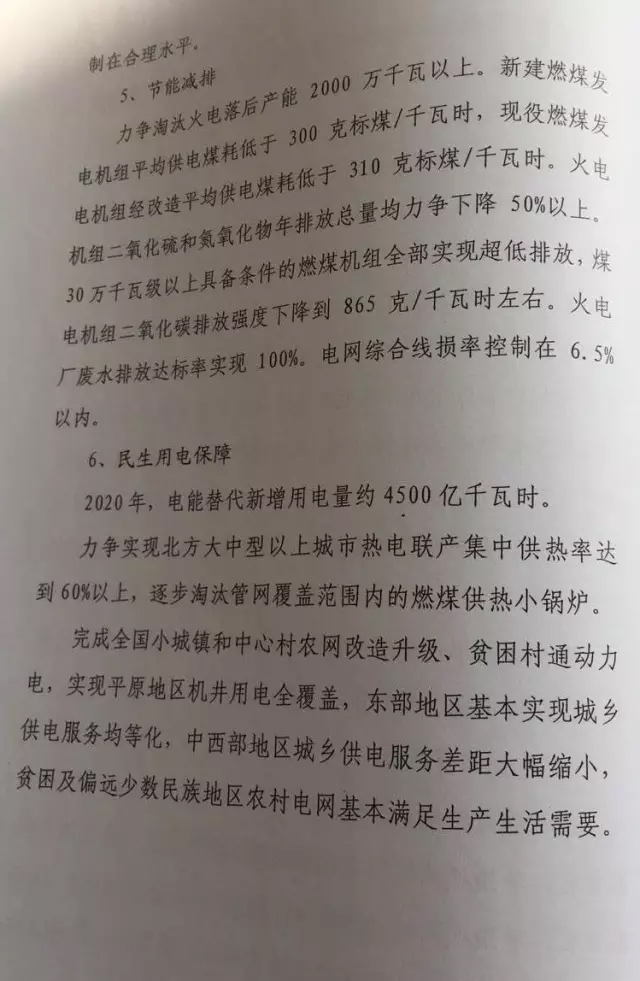 制在合理水平。

5、节能减排

力争淘汰火电落后产能 2000 万千瓦以上。新建燃煤发电机组平均供电煤耗低于 300 克标煤/千瓦时，现役燃煤发电机组经改造平均供电煤耗低于 310 克标煤/千瓦时。火电机组二氧化硫和氮氧化物年排放总量均力争下降 50%以上。30万千瓦级以上具备条件的燃煤机组全部实现超低排放，煤电机组二氧化碳排放强度下降到 865 克/千瓦时左右。火电厂废水排放达标率实现 100%。电网综合线损率控制在 6.5%以内。

6、民生用电保障

2020年，电能替代新增用电量约 4500 亿千瓦时。

力争实现北方大中型以上城市热电联产集中供热率达到 60%以上，逐步淘汰管网覆盖范围内的燃煤供热小锅炉。

完成全国小城镇和中心村农网改造升级、贫困村通动力电，实现平原地区机井用电全覆盖，东部地区基本实现城乡供电服务均等化，中西部地区城乡供电服务差距大幅缩小，贫困及偏远少数民族地区农村电网基本满足生产生活需要。